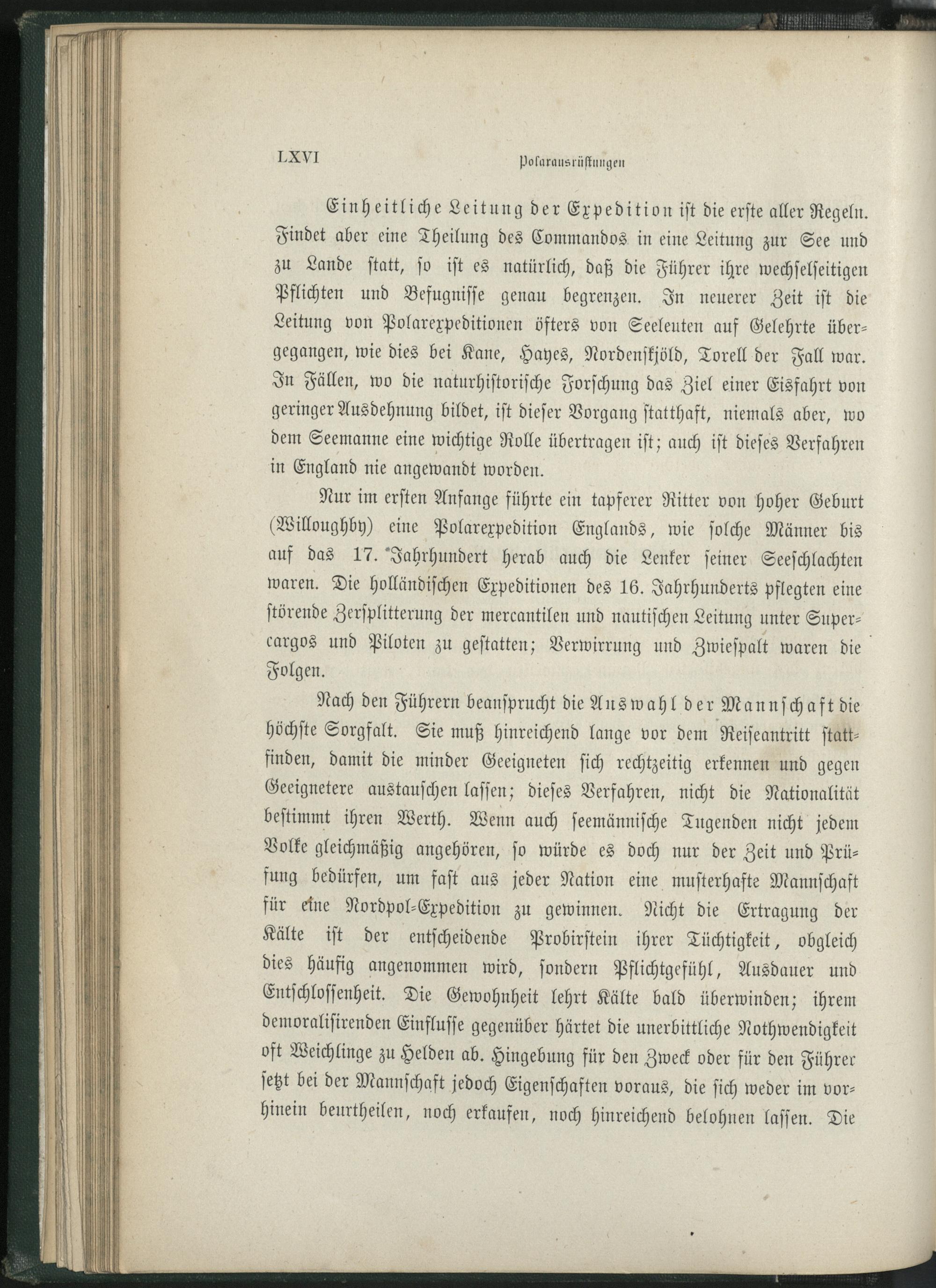 LXVI Polarausrüstungen

Einheitliche Leitung der Expedition ist die erste aller Regeln. Findet aber eine Theilung des Commandos in eine Leitung zur See und zu Lande statt, so ist es natürlich, daß die Führer ihre wechselseitigen Pflichten und Befugnisse genau begrenzen. In neuerer Zeit ist die Leitung von Polarexpeditionen öfters von Seeleuten auf Gelehrte übergegangen, wie dies bei Kane, Hayes, Nordenskjöld, Torell der Fall war. In Fällen, wo die naturhistorische Forschung das Ziel einer Eisfahrt von geringer Ausdehnung bildet, ist dieser Vorgang statthaft, niemals aber, wo dem Seemanne eine wichtige Rolle übertragen ist; auch ist dieses Verfahren in England nie angewandt worden.

Nur im ersten Anfange führte ein tapferer Ritter von hoher Geburt (Willoughby) eine Polarexpedition Englands, wie solche Männer bis auf das 17. Jahrhundert herab auch die Lenker seiner Seeschlachten waren. Die holländischen Expeditionen des 16. Jahrhunderts pflegten eine störende Zersplitterung der mercantilen und nautischen Leitung unter Supercargos und Piloten zu gestatten; Verwirrung und Zwiespalt waren die Folgen.

Nach den Führern beansprucht die Auswahl der Mannschaft die höchste Sorgfalt. Sie muß hinreichend lange vor dem Reiseantritt stattfinden, damit die minder Geeigneten sich rechtzeitig erkennen und gegen Geeignetere austauschen lassen; dieses Verfahren, nicht die Nationalität bestimmt ihren Werth. Wenn auch seemännische Tugenden nicht jedem Volke gleichmäßig angehören, so würde es doch nur der Zeit und Prüfung bedürfen, um fast aus jeder Nation eine musterhafte Mannschaft für eine Nordpol-Expedition zu gewinnen. Nicht die Ertragung der Kälte ist der entscheidende Probirstein ihrer Tüchtigkeit, obgleich dies häufig angenommen wird, sondern Pflichtgefühl, Ausdauer und Entschlossenheit. Die Gewohnheit lehrt Kälte bald überwinden; ihrem demoralisirenden Einflusse gegenüber härtet die unerbittliche Nothwendigkeit oft Weichlinge zu Helden ab. Hingebung für den Zweck oder für den Führer setzt bei der Mannschaft jedoch Eigenschaften voraus, die sich weder im vorhinein beurtheilen, noch erkaufen, noch hinreichend belohnen lassen. Die